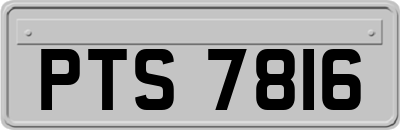 PTS 7816